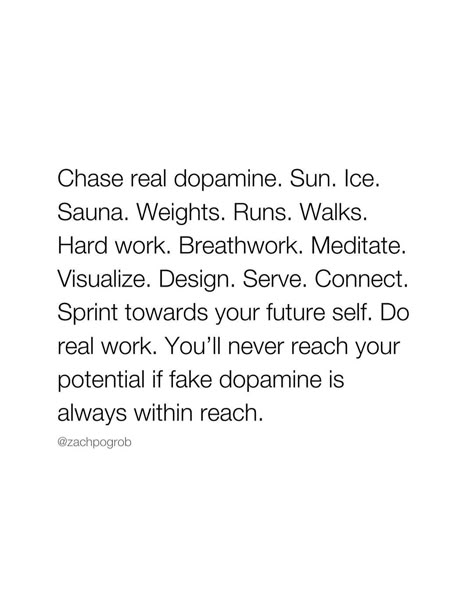 Chase real dopamine. Sun. Ice. Sauna. Weights. Runs. Walks. Hard work. Breathwork. Meditate. Visualize. Design. Serve. Connect. Sprint towards your future self. Do real work. You'll never reach your potential if fake dopamine is always within reach.

@zachpogrob